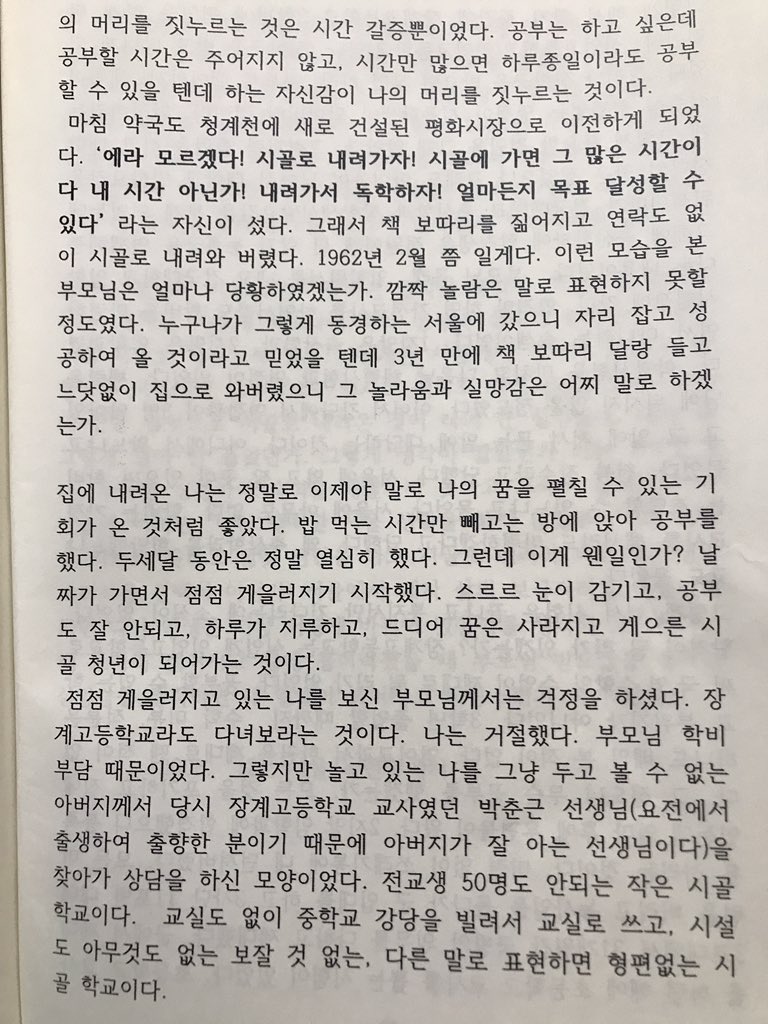 의 머리를 짓누르는 것은 시간 갈증뿐이었다. 공부는 하고 싶은데 공부할 시간은 주어지지 않고, 시간만 많으면 하루종일이라도 공부할 수 있을 텐데 하는 자신감이 나의 머리를 짓누르는 것이다.

마침 약국도 청계천에 새로 건설된 평화시장으로 이전하게 되었다. '에라 모르겠다! 시골로 내려가자! 시골에 가면 그 많은 시간이 다 내 시간 아닌가! 내려가서 독학하자! 얼마든지 목표 달성할 수 있다' 라는 자신이 섰다. 그래서 책 보따리를 짊어지고 연락도 없이 시골로 내려와 버렸다. 1962년 2월 쯤 일게다. 이런 모습을 본 부모님은 얼마나 당황하였겠는가. 깜짝 놀람은 말로 표현하지 못할 정도였다. 누구나가 그렇게 동경하는 서울에 갔으니 자리 잡고 성공하여 올 것이라고 믿었을 텐데 3년 만에 책 보따리 달랑 들고 느닷없이 집으로 와버렸으니 그 놀라움과 실망감은 어찌 말로 하겠는가.

집에 내려온 나는 정말로 이제야 말로 나의 꿈을 펼칠 수 있는 기회가 온 것처럼 좋았다. 밥 먹는 시간만 빼고는 방에 앉아 공부를 했다. 두세달 동안은 정말 열심히 했다. 그런데 이게 웬일인가? 날짜가 가면서 점점 게을러지기 시작했다. 스르르 눈이 감기고, 공부도 잘 안되고, 하루가 지루하고, 드디어 꿈은 사라지고 게으른 시골 청년이 되어가는 것이다.

점점 게을러지고 있는 나를 보신 부모님께서는 걱정을 하셨다. 장계고등학교라도 다녀보라는 것이다. 나는 거절했다. 부모님 학비 부담 때문이었다. 그렇지만 놀고 있는 나를 그냥 두고 볼 수 없는 아버지께서 당시 장계고등학교 교사였던 박춘근 선생님(요전에서 출생하여 출향한 분이기 때문에 아버지가 잘 아는 선생님이다)을 찾아가 상담을 하신 모양이었다. 전교생 50명도 안되는 작은 시골 학교이다. 교실도 없이 중학교 강당을 빌려서 교실로 쓰고, 시설도 아무것도 없는 보잘 것 없는, 다른 말로 표현하면 형편없는 시골 학교이다.